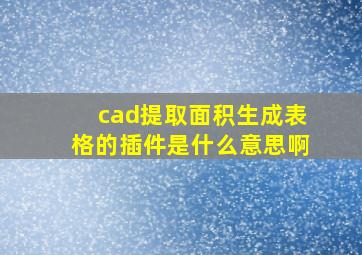 cad提取面积生成表格的插件是什么意思啊